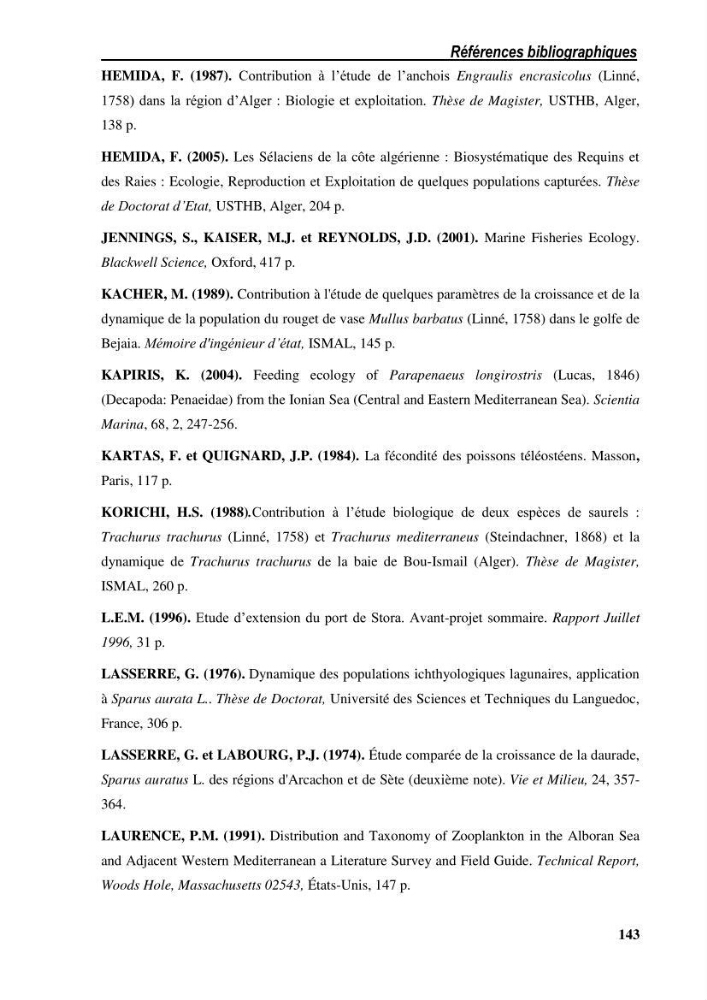 Références bibliographiques

HEMIDA, F. (1987). Contribution à l'étude de l'anchois Engraulis encrasicolus (Linné, 1758) dans la région d'Alger : Biologie et exploitation. Thèse de Magister, USTHB, Alger, 138 p.

HEMIDA, F. (2005). Les Sélaciens de la côte algérienne : Biosystématique des Requins et des Raies : Ecologie, Reproduction et Exploitation de quelques populations capturées. Thèse de Doctorat d'Etat, USTHB, Alger, 204 p.

JENNINGS, S., KAISER, M.J. et REYNOLDS, J.D. (2001). Marine Fisheries Ecology. Blackwell Science, Oxford, 417 p.

KACHER, M. (1989). Contribution à l'étude de quelques paramètres de la croissance et de la dynamique de la population du rouget de vase Mullus barbatus (Linné, 1758) dans le golfe de Bejaia. Mémoire d'ingénieur d'état, ISMAL, 145 p.

KAPIRIS, K. (2004). Feeding ecology of Parapenaeus longirostris (Lucas, 1846) (Decapoda: Penaeidae) from the Ionian Sea (Central and Eastern Mediterranean Sea). Scientia Marina, 68, 2, 247-256.

KARTAS, F. et QUIGNARD, J.P. (1984). La fécondité des poissons téléostéens. Masson, Paris, 117 p.

KORICHI, H.S. (1988).Contribution à l'étude biologique de deux espèces de saurels : Trachurus trachurus (Linné, 1758) et Trachurus mediterraneus (Steindachner, 1868) et la dynamique de Trachurus trachurus de la baie de Bou-Ismail (Alger). Thèse de Magister, ISMAL, 260 p.

L.E.M. (1996). Etude d'extension du port de Stora. Avant-projet sommaire. Rapport Juillet 1996, 31 p.

LASSERRE, G. (1976). Dynamique des populations ichthyologiques lagunaires, application à Sparus aurata L.. Thèse de Doctorat, Université des Sciences et Techniques du Languedoc, France, 306 p.

LASSERRE, G. et LABOURG, P.J. (1974). Étude comparée de la croissance de la daurade, Sparus auratus L. des régions d'Arcachon et de Sète (deuxième note). Vie et Milieu, 24, 357-364.

LAURENCE, P.M. (1991). Distribution and Taxonomy of Zooplankton in the Alboran Sea and Adjacent Western Mediterranean a Literature Survey and Field Guide. Technical Report, Woods Hole, Massachusetts 02543, États-Unis, 147 p.

143